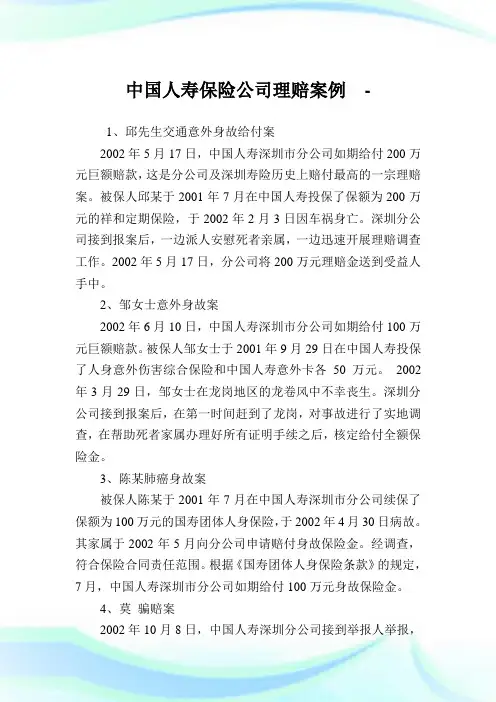 中国人寿保险公司理赔案例 -

1、邱先生交通意外身故给付案

2002 年 5 月 17 日，中国人寿深圳市分公司如期给付 200 万元巨额赔款，这是分公司及深圳寿险历史上赔付最高的一宗理赔案。被保人邱某于 2001 年 7 月在中国人寿投保了保额为 200 万元的祥和定期保险，于 2002 年 2 月 3 日因车祸身亡。深圳分公司接到报案后，一边派人安慰死者亲属，一边迅速开展理赔调查工作。2002 年 5 月 17 日，分公司将 200 万元理赔金送到受益人手中。

2、邹女士意外身故案

2002 年 6 月 10 日，中国人寿深圳市分公司如期给付 100 万元巨额赔款。被保人邹女士于 2001 年 9 月 29 日在中国人寿投保了人身意外伤害综合保险和中国人寿意外卡各 50 万元。 2002 年 3 月 29 日，邹女士在龙岗地区的龙卷风中不幸丧生。深圳分公司接到报案后，在第一时间赶到了龙岗，对事故进行了实地调查，在帮助死者家属办理好所有证明手续之后，核定给付全额保险金。

3、陈某肺癌身故案

被保人陈某于 2001 年 7 月在中国人寿深圳市分公司续保了保额为 100 万元的国寿团体人身保险，于 2002 年 4 月 30 日病故。其家属于 2002 年 5 月向分公司申请赔付身故保险金。经调查，符合保险合同责任范围。根据《国寿团体人身保险条款》的规定，7 月，中国人寿深圳市分公司如期给付 100 万元身故保险金。

4、莫 骗赔案

2002 年 10 月 8 日，中国人寿深圳分公司接到举报人举报，